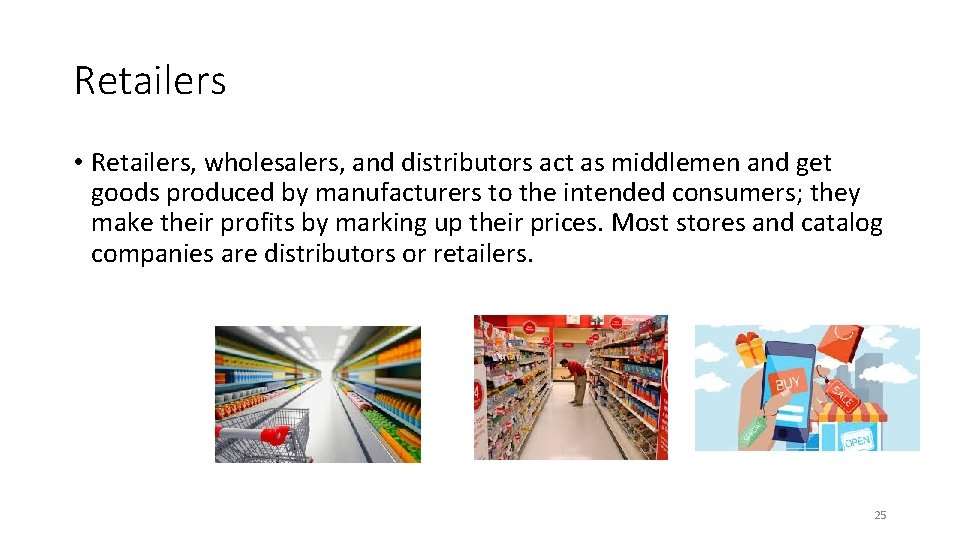 Retailers

• Retailers, wholesalers, and distributors act as middlemen and get goods produced by manufacturers to the intended consumers; they make their profits by marking up their prices. Most stores and catalog companies are distributors or retailers.

BUY

SALE

SPECIAL

OPEN

25